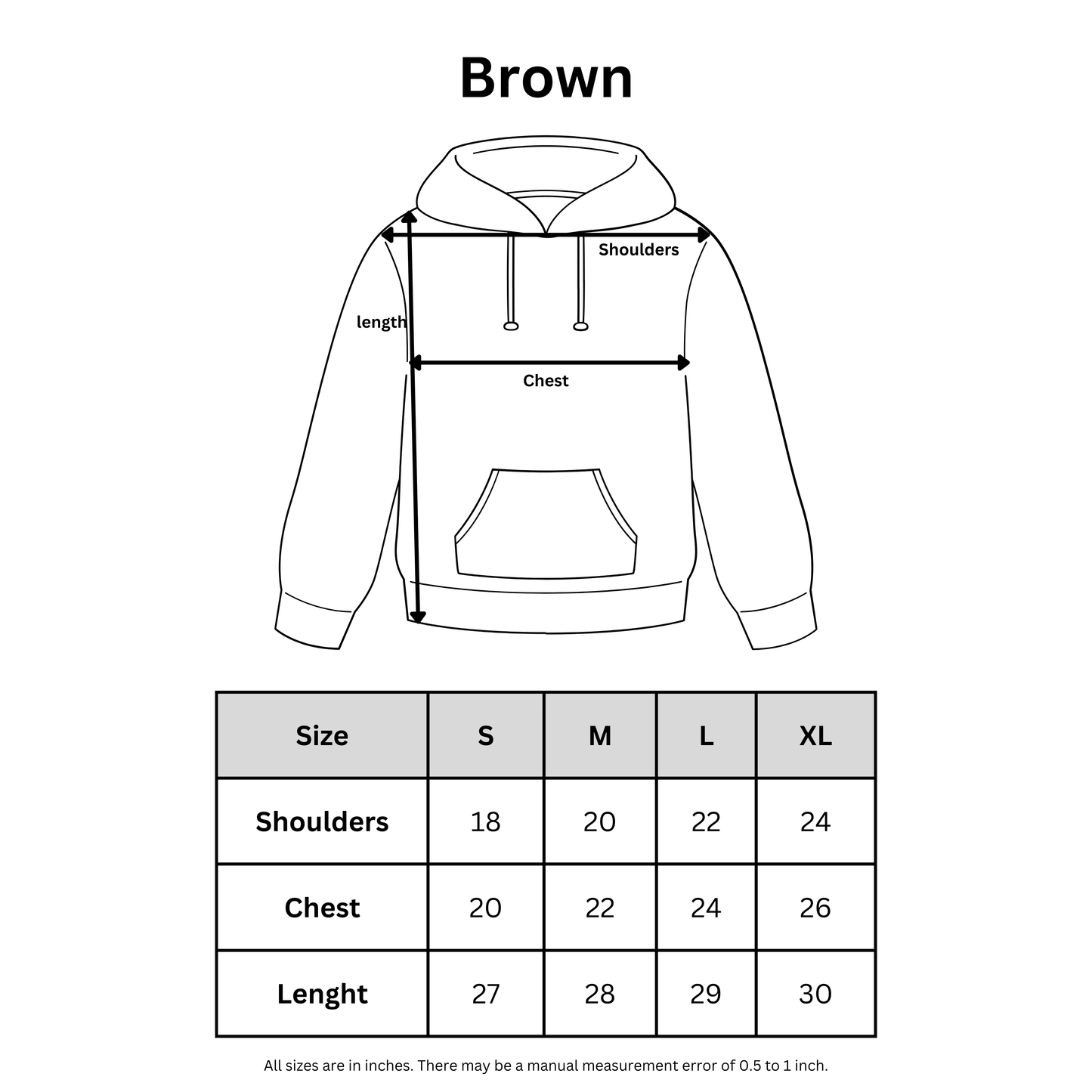 Brown

Shoulders

length

Chest

| Size | S | M | L | XL |
|---|---|---|---|---|
| Shoulders | 18 | 20 | 22 | 24 |
| Chest | 20 | 22 | 24 | 26 |
| Lenght | 27 | 28 | 29 | 30 |

All sizes are in inches. There may be a manual measurement error of 0.5 to 1 inch.